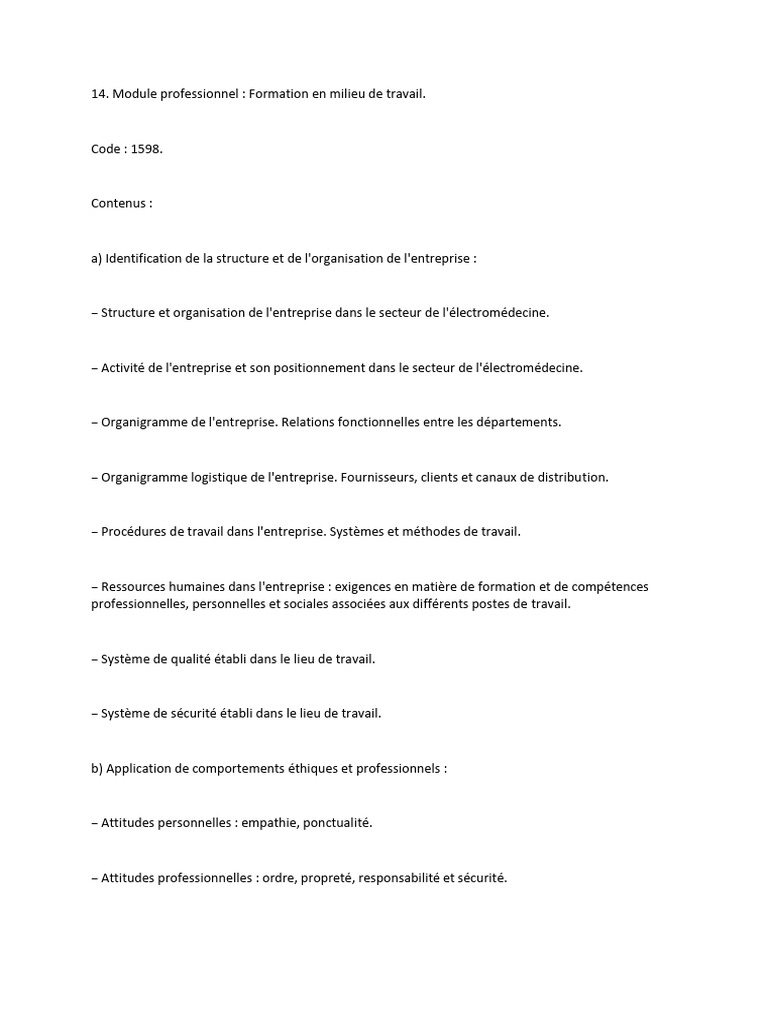 14. Module professionnel : Formation en milieu de travail.

Code : 1598.

Contenus :

a) Identification de la structure et de l'organisation de l'entreprise :

– Structure et organisation de l'entreprise dans le secteur de l'électromédecine.

– Activité de l'entreprise et son positionnement dans le secteur de l'électromédecine.

– Organigramme de l'entreprise. Relations fonctionnelles entre les départements.

– Organigramme logistique de l'entreprise. Fournisseurs, clients et canaux de distribution.

– Procédures de travail dans l'entreprise. Systèmes et méthodes de travail.

– Ressources humaines dans l'entreprise : exigences en matière de formation et de compétences professionnelles, personnelles et sociales associées aux différents postes de travail.

– Système de qualité établi dans le lieu de travail.

– Système de sécurité établi dans le lieu de travail.

b) Application de comportements éthiques et professionnels :

– Attitudes personnelles : empathie, ponctualité.

– Attitudes professionnelles : ordre, propreté, responsabilité et sécurité.